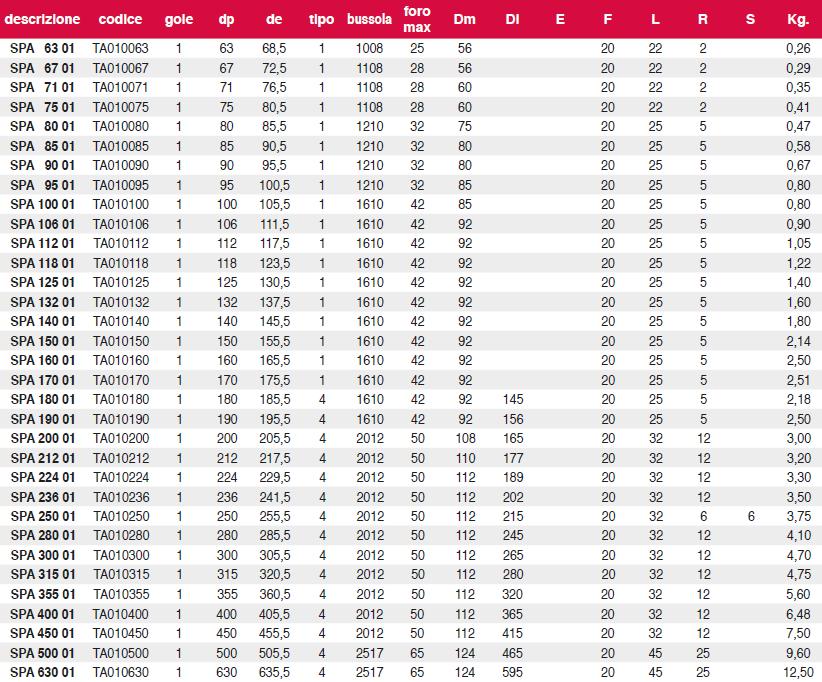 | descrizione | codice | gole | dp | de | tipo | bussola | foro max | Dm | Dl | E | F | L | R | S | Kg. |
|---|---|---|---|---|---|---|---|---|---|---|---|---|---|---|---|
| SPA 63 01 | TA010063 | 1 | 63 | 68,5 | 1 | 1008 | 25 | 56 | | | 20 | 22 | 2 | | 0,26 |
| SPA 67 01 | TA010067 | 1 | 67 | 72,5 | 1 | 1108 | 28 | 56 | | | 20 | 22 | 2 | | 0,29 |
| SPA 71 01 | TA010071 | 1 | 71 | 76,5 | 1 | 1108 | 28 | 60 | | | 20 | 22 | 2 | | 0,35 |
| SPA 75 01 | TA010075 | 1 | 75 | 80,5 | 1 | 1108 | 28 | 60 | | | 20 | 22 | 2 | | 0,41 |
| SPA 80 01 | TA010080 | 1 | 80 | 85,5 | 1 | 1210 | 32 | 75 | | | 20 | 25 | 5 | | 0,47 |
| SPA 85 01 | TA010085 | 1 | 85 | 90,5 | 1 | 1210 | 32 | 80 | | | 20 | 25 | 5 | | 0,58 |
| SPA 90 01 | TA010090 | 1 | 90 | 95,5 | 1 | 1210 | 32 | 80 | | | 20 | 25 | 5 | | 0,67 |
| SPA 95 01 | TA010095 | 1 | 95 | 100,5 | 1 | 1210 | 32 | 85 | | | 20 | 25 | 5 | | 0,80 |
| SPA 100 01 | TA010100 | 1 | 100 | 105,5 | 1 | 1610 | 42 | 85 | | | 20 | 25 | 5 | | 0,80 |
| SPA 106 01 | TA010106 | 1 | 106 | 111,5 | 1 | 1610 | 42 | 92 | | | 20 | 25 | 5 | | 0,90 |
| SPA 112 01 | TA010112 | 1 | 112 | 117,5 | 1 | 1610 | 42 | 92 | | | 20 | 25 | 5 | | 1,05 |
| SPA 118 01 | TA010118 | 1 | 118 | 123,5 | 1 | 1610 | 42 | 92 | | | 20 | 25 | 5 | | 1,22 |
| SPA 125 01 | TA010125 | 1 | 125 | 130,5 | 1 | 1610 | 42 | 92 | | | 20 | 25 | 5 | | 1,40 |
| SPA 132 01 | TA010132 | 1 | 132 | 137,5 | 1 | 1610 | 42 | 92 | | | 20 | 25 | 5 | | 1,60 |
| SPA 140 01 | TA010140 | 1 | 140 | 145,5 | 1 | 1610 | 42 | 92 | | | 20 | 25 | 5 | | 1,80 |
| SPA 150 01 | TA010150 | 1 | 150 | 155,5 | 1 | 1610 | 42 | 92 | | | 20 | 25 | 5 | | 2,14 |
| SPA 160 01 | TA010160 | 1 | 160 | 165,5 | 1 | 1610 | 42 | 92 | | | 20 | 25 | 5 | | 2,50 |
| SPA 170 01 | TA010170 | 1 | 170 | 175,5 | 1 | 1610 | 42 | 92 | | | 20 | 25 | 5 | | 2,51 |
| SPA 180 01 | TA010180 | 1 | 180 | 185,5 | 4 | 1610 | 42 | 92 | 145 | | 20 | 25 | 5 | | 2,18 |
| SPA 190 01 | TA010190 | 1 | 190 | 195,5 | 4 | 1610 | 42 | 92 | 156 | | 20 | 25 | 5 | | 2,50 |
| SPA 200 01 | TA010200 | 1 | 200 | 205,5 | 4 | 2012 | 50 | 108 | 165 | | 20 | 32 | 12 | | 3,00 |
| SPA 212 01 | TA010212 | 1 | 212 | 217,5 | 4 | 2012 | 50 | 110 | 177 | | 20 | 32 | 12 | | 3,20 |
| SPA 224 01 | TA010224 | 1 | 224 | 229,5 | 4 | 2012 | 50 | 112 | 189 | | 20 | 32 | 12 | | 3,30 |
| SPA 236 01 | TA010236 | 1 | 236 | 241,5 | 4 | 2012 | 50 | 112 | 202 | | 20 | 32 | 12 | | 3,50 |
| SPA 250 01 | TA010250 | 1 | 250 | 255,5 | 4 | 2012 | 50 | 112 | 215 | | 20 | 32 | 6 | 6 | 3,75 |
| SPA 280 01 | TA010280 | 1 | 280 | 285,5 | 4 | 2012 | 50 | 112 | 245 | | 20 | 32 | 12 | | 4,10 |
| SPA 300 01 | TA010300 | 1 | 300 | 305,5 | 4 | 2012 | 50 | 112 | 265 | | 20 | 32 | 12 | | 4,70 |
| SPA 315 01 | TA010315 | 1 | 315 | 320,5 | 4 | 2012 | 50 | 112 | 280 | | 20 | 32 | 12 | | 4,75 |
| SPA 355 01 | TA010355 | 1 | 355 | 360,5 | 4 | 2012 | 50 | 112 | 320 | | 20 | 32 | 12 | | 5,60 |
| SPA 400 01 | TA010400 | 1 | 400 | 405,5 | 4 | 2012 | 50 | 112 | 365 | | 20 | 32 | 12 | | 6,48 |
| SPA 450 01 | TA010450 | 1 | 450 | 455,5 | 4 | 2012 | 50 | 112 | 415 | | 20 | 32 | 12 | | 7,50 |
| SPA 500 01 | TA010500 | 1 | 500 | 505,5 | 4 | 2517 | 65 | 124 | 465 | | 20 | 45 | 25 | | 9,60 |
| SPA 630 01 | TA010630 | 1 | 630 | 635,5 | 4 | 2517 | 65 | 124 | 595 | | 20 | 45 | 25 | | 12,50 |